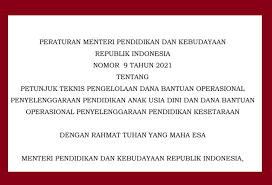 PERATURAN MENTERI PENDIDIKAN DAN KEBUDAYAAN
REPUBLIK INDONESIA
NOMOR 9 TAHUN 2021
TENTANG
PETUNJUK TEKNIS PENGELOLAAN DANA BANTUAN OPERASIONAL PENYELENGGARAAN PENDIDIKAN ANAK USIA DINI DAN DANA BANTUAN OPERASIONAL PENYELENGGARAAN PENDIDIKAN KESETARAAN

DENGAN RAHMAT TUHAN YANG MAHA ESA

MENTERI PENDIDIKAN DAN KEBUDAYAAN REPUBLIK INDONESIA,